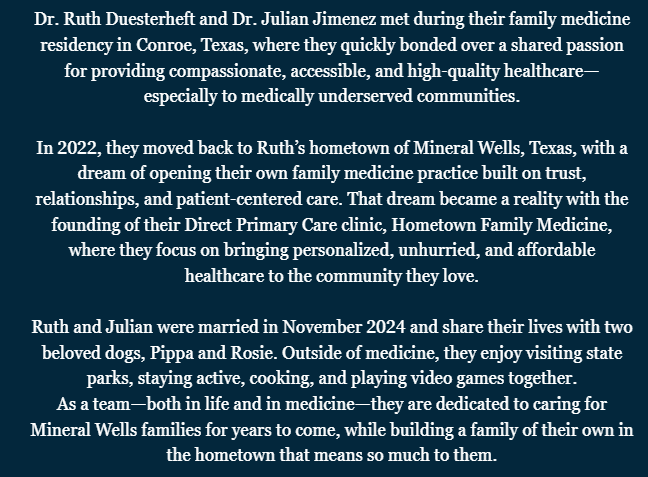 Dr. Ruth Duesterheft and Dr. Julian Jimenez met during their family medicine residency in Conroe, Texas, where they quickly bonded over a shared passion for providing compassionate, accessible, and high-quality healthcare—especially to medically underserved communities.

In 2022, they moved back to Ruth's hometown of Mineral Wells, Texas, with a dream of opening their own family medicine practice built on trust, relationships, and patient-centered care. That dream became a reality with the founding of their Direct Primary Care clinic, Hometown Family Medicine, where they focus on bringing personalized, unhurried, and affordable healthcare to the community they love.

Ruth and Julian were married in November 2024 and share their lives with two beloved dogs, Pippa and Rosie. Outside of medicine, they enjoy visiting state parks, staying active, cooking, and playing video games together.
As a team—both in life and in medicine—they are dedicated to caring for Mineral Wells families for years to come, while building a family of their own in the hometown that means so much to them.